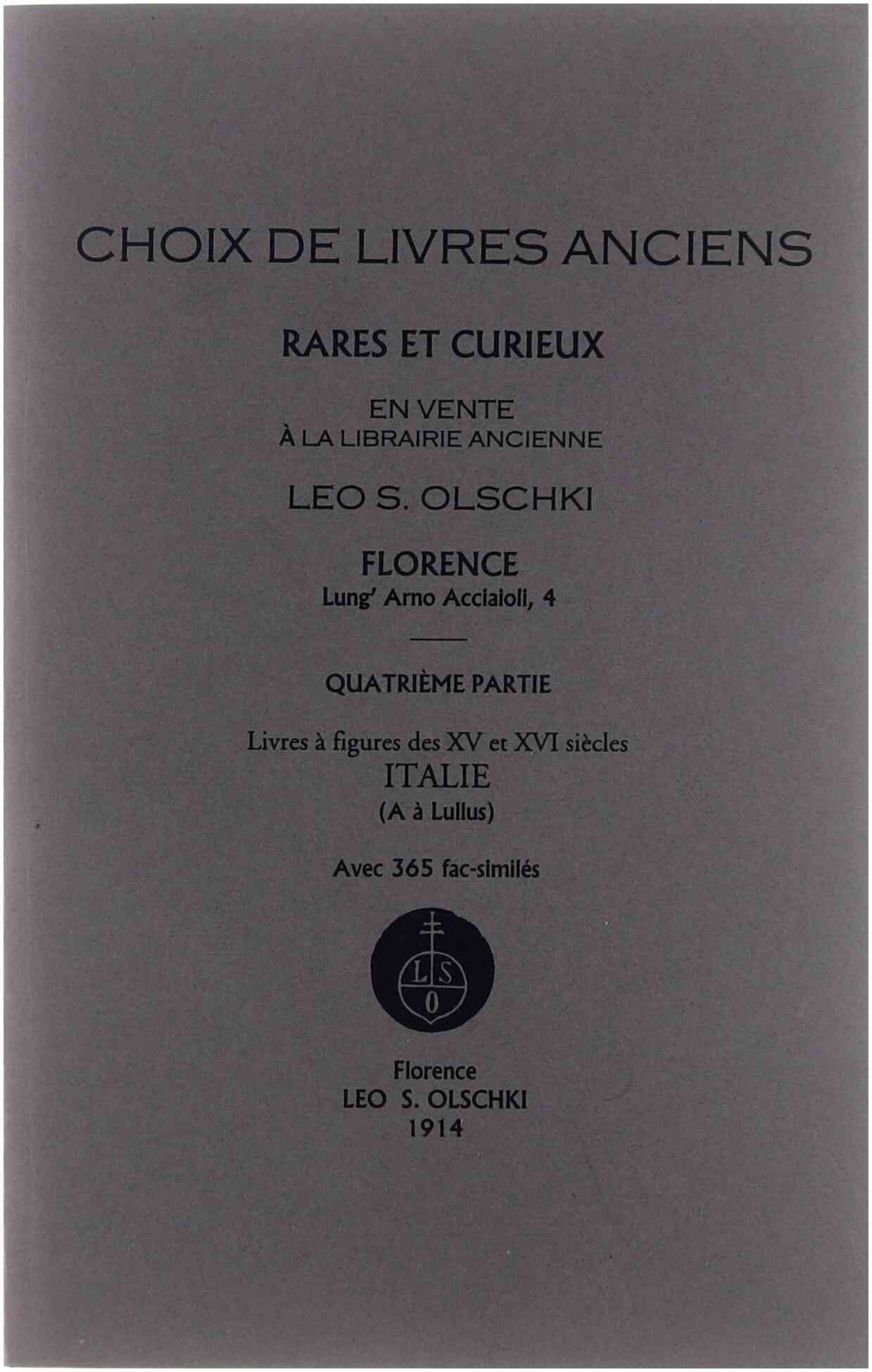 CHOIX DE LIVRES ANCIENS

RARES ET CURIEUX

EN VENTE
À LA LIBRAIRIE ANCIENNE

LEO S. OLSCHKI

FLORENCE
Lung' Arno Acciaioli, 4

QUATRIÈME PARTIE

Livres à figures des XV et XVI siècles
ITALIE
(A à Lullus)

Avec 365 fac-similés

L S
O

Florence
LEO S. OLSCHKI
1914